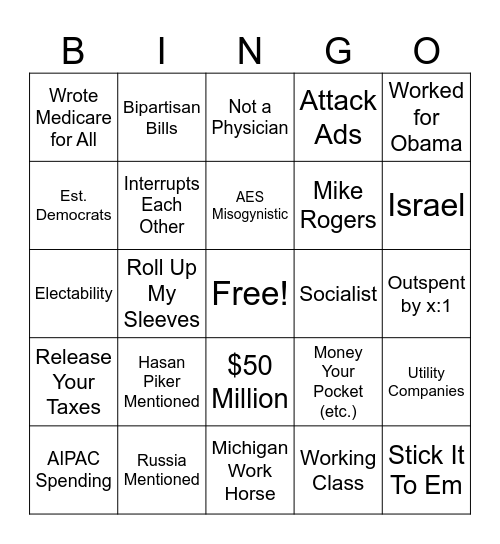 | B | I | N | G | O |
|---|---|---|---|---|
| Wrote Medicare for All | Bipartisan Bills | Not a Physician | Attack Ads | Worked for Obama |
| Est. Democrats | Interrupts Each Other | AES Misogynistic | Mike Rogers | Israel |
| Electability | Roll Up My Sleeves | Free! | Socialist | Outspent by x:1 |
| Release Your Taxes | Hasan Piker Mentioned | $50 Million | Money Your Pocket (etc.) | Utility Companies |
| AIPAC Spending | Russia Mentioned | Michigan Work Horse | Working Class | Stick It To Em |